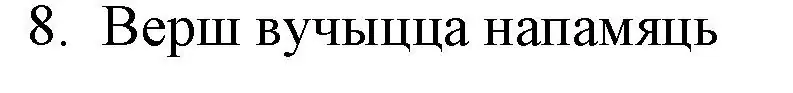 8. Верш вучыцца напамяць